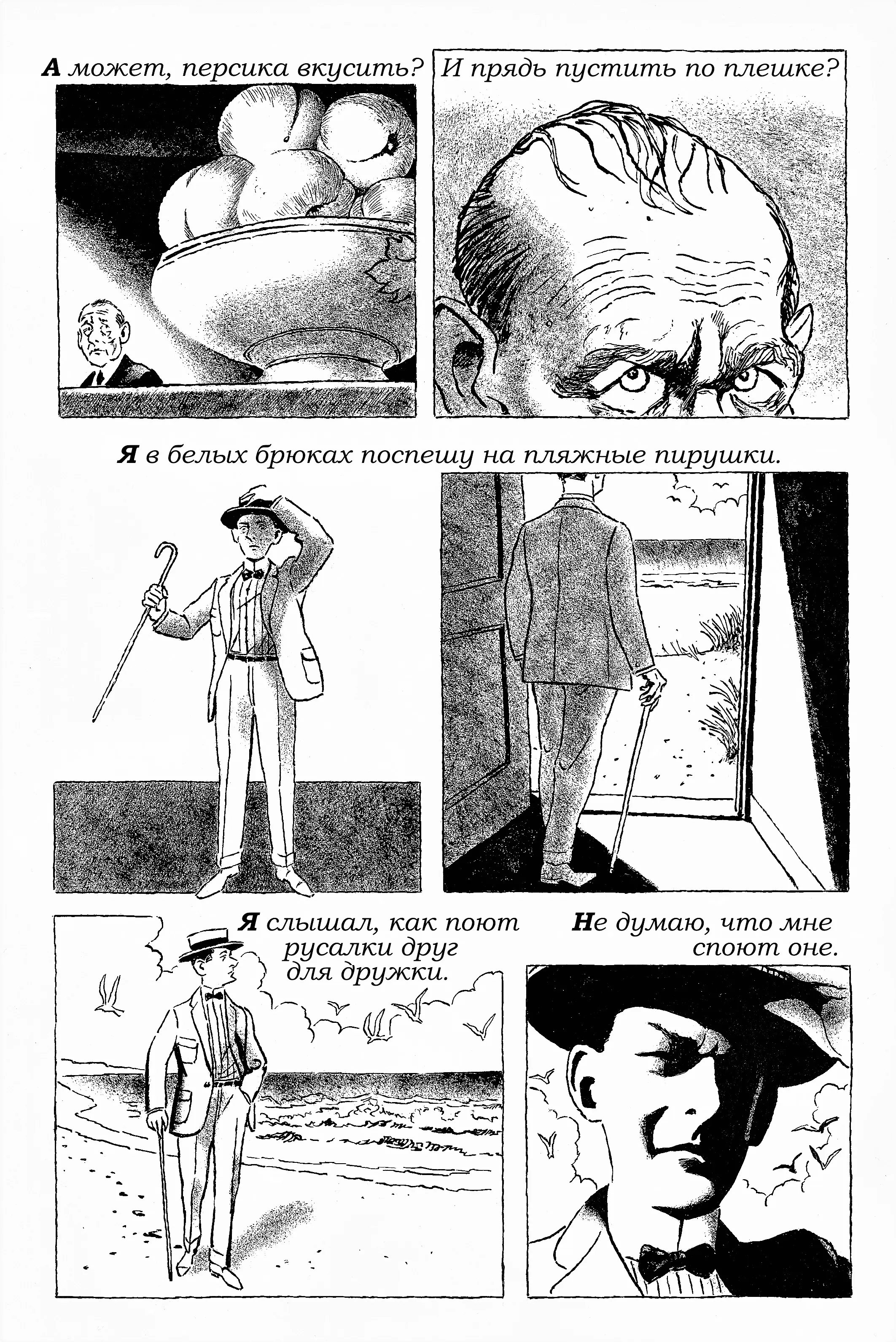 А может, персика вкусить?

И прядь пустить по плешке?

Я в белых брюках поспешу на пляжные пирушки.

Я слышал, как поют русалки друг для дружки.

Не думаю, что мне споют оне.